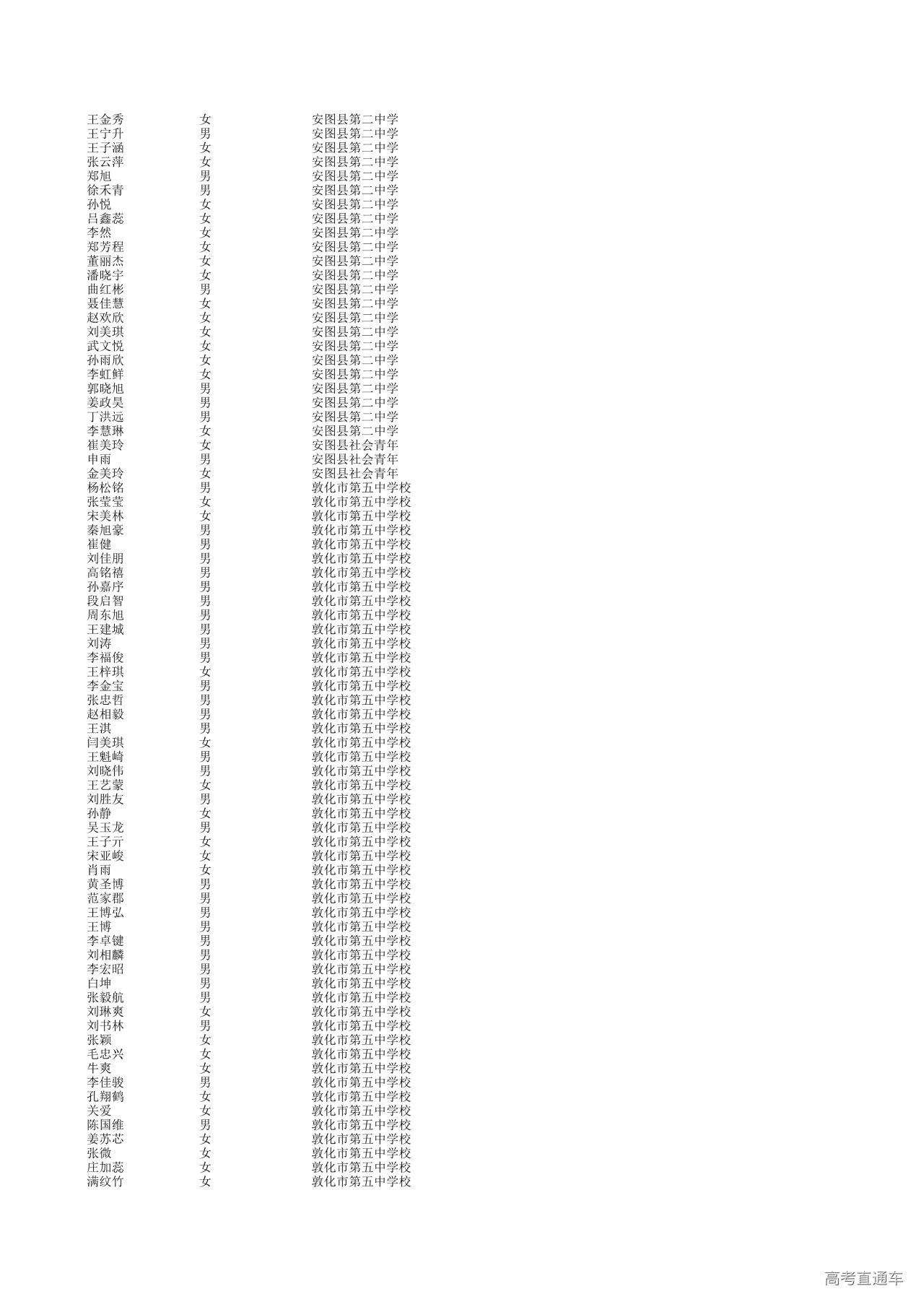 | 王金秀 | 女 | 安图县第二中学 |
|---|---|---|
| 王宁升 | 男 | 安图县第二中学 |
| 王子涵 | 女 | 安图县第二中学 |
| 张云萍 | 女 | 安图县第二中学 |
| 郑旭 | 男 | 安图县第二中学 |
| 徐禾青 | 男 | 安图县第二中学 |
| 孙悦 | 女 | 安图县第二中学 |
| 吕鑫蕊 | 女 | 安图县第二中学 |
| 李然 | 女 | 安图县第二中学 |
| 郑芳程 | 女 | 安图县第二中学 |
| 董丽杰 | 女 | 安图县第二中学 |
| 潘晓宇 | 女 | 安图县第二中学 |
| 曲红彬 | 男 | 安图县第二中学 |
| 聂佳慧 | 女 | 安图县第二中学 |
| 赵欢欣 | 女 | 安图县第二中学 |
| 刘美琪 | 女 | 安图县第二中学 |
| 武文悦 | 女 | 安图县第二中学 |
| 孙雨欣 | 女 | 安图县第二中学 |
| 李虹鲜 | 女 | 安图县第二中学 |
| 郭晓旭 | 男 | 安图县第二中学 |
| 姜政昊 | 男 | 安图县第二中学 |
| 丁洪远 | 男 | 安图县第二中学 |
| 李慧琳 | 女 | 安图县第二中学 |
| 崔美玲 | 女 | 安图县社会青年 |
| 申雨 | 男 | 安图县社会青年 |
| 金美玲 | 女 | 安图县社会青年 |
| 杨松铭 | 男 | 敦化市第五中学校 |
| 张莹莹 | 女 | 敦化市第五中学校 |
| 宋美林 | 女 | 敦化市第五中学校 |
| 秦旭豪 | 男 | 敦化市第五中学校 |
| 崔健 | 男 | 敦化市第五中学校 |
| 刘佳朋 | 男 | 敦化市第五中学校 |
| 高铭禧 | 男 | 敦化市第五中学校 |
| 孙嘉序 | 男 | 敦化市第五中学校 |
| 段启智 | 男 | 敦化市第五中学校 |
| 周东旭 | 男 | 敦化市第五中学校 |
| 王建城 | 男 | 敦化市第五中学校 |
| 刘涛 | 男 | 敦化市第五中学校 |
| 李福俊 | 男 | 敦化市第五中学校 |
| 王梓琪 | 女 | 敦化市第五中学校 |
| 李金宝 | 男 | 敦化市第五中学校 |
| 张忠哲 | 男 | 敦化市第五中学校 |
| 赵相毅 | 男 | 敦化市第五中学校 |
| 王淇 | 男 | 敦化市第五中学校 |
| 闫美琪 | 女 | 敦化市第五中学校 |
| 王魁崎 | 男 | 敦化市第五中学校 |
| 刘晓伟 | 男 | 敦化市第五中学校 |
| 王艺蒙 | 女 | 敦化市第五中学校 |
| 刘胜友 | 男 | 敦化市第五中学校 |
| 孙静 | 女 | 敦化市第五中学校 |
| 吴玉龙 | 男 | 敦化市第五中学校 |
| 王子亓 | 女 | 敦化市第五中学校 |
| 宋亚峻 | 女 | 敦化市第五中学校 |
| 肖雨 | 女 | 敦化市第五中学校 |
| 黄圣博 | 男 | 敦化市第五中学校 |
| 范家郡 | 男 | 敦化市第五中学校 |
| 王博弘 | 男 | 敦化市第五中学校 |
| 王博 | 男 | 敦化市第五中学校 |
| 李卓键 | 男 | 敦化市第五中学校 |
| 刘相麟 | 男 | 敦化市第五中学校 |
| 李宏昭 | 男 | 敦化市第五中学校 |
| 白坤 | 男 | 敦化市第五中学校 |
| 张毅航 | 男 | 敦化市第五中学校 |
| 刘琳爽 | 女 | 敦化市第五中学校 |
| 刘书林 | 男 | 敦化市第五中学校 |
| 张颖 | 女 | 敦化市第五中学校 |
| 毛忠兴 | 女 | 敦化市第五中学校 |
| 牛爽 | 女 | 敦化市第五中学校 |
| 李佳骏 | 男 | 敦化市第五中学校 |
| 孔翔鹤 | 女 | 敦化市第五中学校 |
| 关爱 | 女 | 敦化市第五中学校 |
| 陈国维 | 男 | 敦化市第五中学校 |
| 姜苏芯 | 女 | 敦化市第五中学校 |
| 张微 | 女 | 敦化市第五中学校 |
| 庄加蕊 | 女 | 敦化市第五中学校 |
| 满纹竹 | 女 | 敦化市第五中学校 |

高考直通车